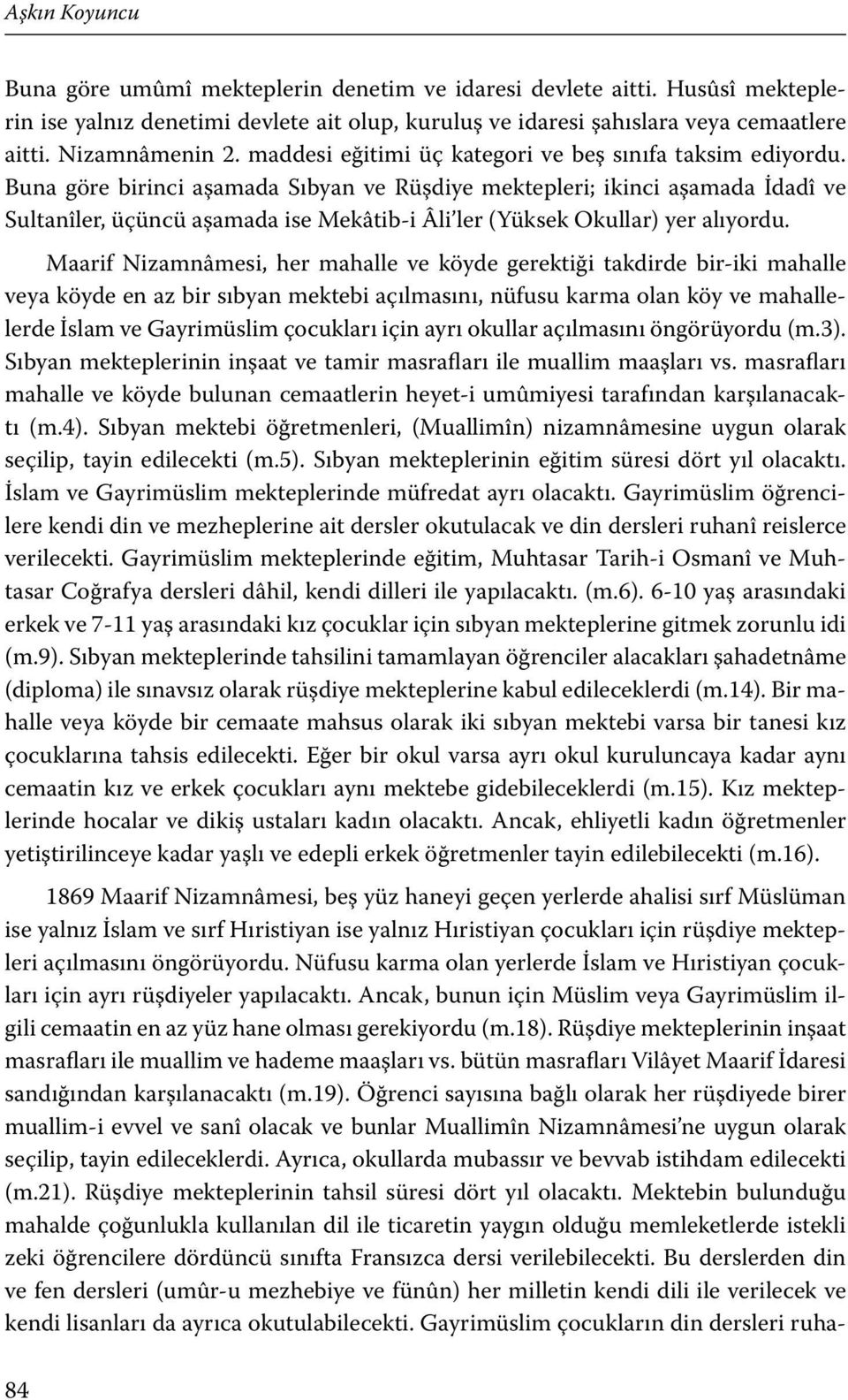 Aşkın Koyuncu

Buna göre umûmî mekteplerin denetim ve idaresi devlete aitti. Husûsî mekteplerin ise yalnız denetimi devlete ait olup, kuruluş ve idaresi şahıslara veya cemaatlere aitti. Nizamnâmenin 2. maddesi eğitimi üç kategori ve beş sınıfa taksim ediyordu. Buna göre birinci aşamada Sıbyan ve Rüşdiye mektepleri; ikinci aşamada İdadî ve Sultanîler, üçüncü aşamada ise Mekâtib-i Âli'ler (Yüksek Okullar) yer alıyordu.

Maarif Nizamnâmesi, her mahalle ve köyde gerektiği takdirde bir-iki mahalle veya köyde en az bir sıbyan mektebi açılmasını, nüfusu karma olan köy ve mahallelerde İslam ve Gayrimüslim çocukları için ayrı okullar açılmasını öngörüyordu (m.3). Sıbyan mekteplerinin inşaat ve tamir masrafları ile muallim maaşları vs. masrafları mahalle ve köyde bulunan cemaatlerin heyet-i umûmiyesi tarafından karşılanacaktı (m.4). Sıbyan mektebi öğretmenleri, (Muallimîn) nizamnâmesine uygun olarak seçilip, tayin edilecekti (m.5). Sıbyan mekteplerinin eğitim süresi dört yıl olacaktı. İslam ve Gayrimüslim mekteplerinde müfredat ayrı olacaktı. Gayrimüslim öğrencilere kendi din ve mezheplerine ait dersler okutulacak ve din dersleri ruhanî reislerce verilecekti. Gayrimüslim mekteplerinde eğitim, Muhtasar Tarih-i Osmanî ve Muhtasar Coğrafya dersleri dâhil, kendi dilleri ile yapılacaktı. (m.6). 6-10 yaş arasındaki erkek ve 7-11 yaş arasındaki kız çocuklar için sıbyan mekteplerine gitmek zorunlu idi (m.9). Sıbyan mekteplerinde tahsilini tamamlayan öğrenciler alacakları şahadetnâme (diploma) ile sınavsız olarak rüşdiye mekteplerine kabul edileceklerdi (m.14). Bir mahalle veya köyde bir cemaate mahsus olarak iki sıbyan mektebi varsa bir tanesi kız çocuklarına tahsis edilecekti. Eğer bir okul varsa ayrı okul kuruluncaya kadar aynı cemaatin kız ve erkek çocukları aynı mektebe gidebileceklerdi (m.15). Kız mekteplerinde hocalar ve dikiş ustaları kadın olacaktı. Ancak, ehliyetli kadın öğretmenler yetiştirilinceye kadar yaşlı ve edepli erkek öğretmenler tayin edilebilecekti (m.16).

1869 Maarif Nizamnâmesi, beş yüz haneyi geçen yerlerde ahalisi sırf Müslüman ise yalnız İslam ve sırf Hıristiyan ise yalnız Hıristiyan çocukları için rüşdiye mektepleri açılmasını öngörüyordu. Nüfusu karma olan yerlerde İslam ve Hıristiyan çocukları için ayrı rüşdiyeler yapılacaktı. Ancak, bunun için Müslim veya Gayrimüslim ilgili cemaatin en az yüz hane olması gerekiyordu (m.18). Rüşdiye mekteplerinin inşaat masrafları ile muallim ve hademe maaşları vs. bütün masrafları Vilâyet Maarif İdaresi sandığından karşılanacaktı (m.19). Öğrenci sayısına bağlı olarak her rüşdiyede birer muallim-i evvel ve sanî olacak ve bunlar Muallimîn Nizamnâmesi'ne uygun olarak seçilip, tayin edileceklerdi. Ayrıca, okullarda mubassır ve bevvab istihdam edilecekti (m.21). Rüşdiye mekteplerinin tahsil süresi dört yıl olacaktı. Mektebin bulunduğu mahalde çoğunlukla kullanılan dil ile ticaretin yaygın olduğu memleketlerde istekli zeki öğrencilere dördüncü sınıfta Fransızca dersi verilebilecekti. Bu derslerden din ve fen dersleri (umûr-u mezhebiye ve fünûn) her milletin kendi dili ile verilecek ve kendi lisanları da ayrıca okutulabilecekti. Gayrimüslim çocukların din dersleri ruha-

84